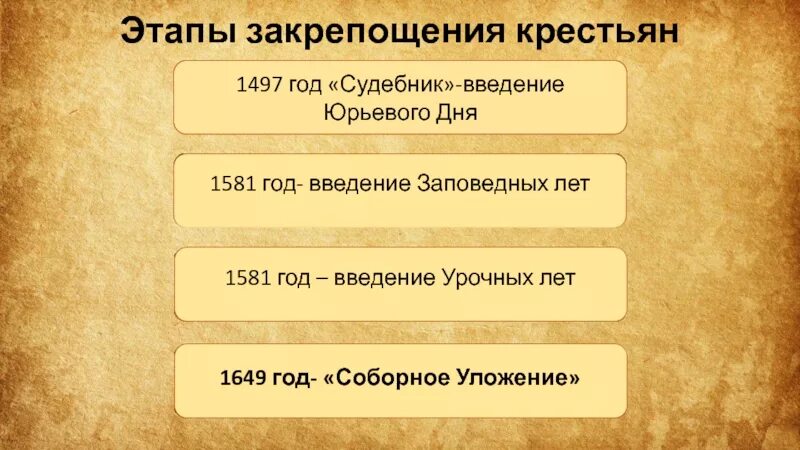 Этапы закрепощения крестьян

1497 год «Судебник»-введение Юрьевого Дня

1581 год- введение Заповедных лет

1581 год – введение Урочных лет

1649 год- «Соборное Уложение»